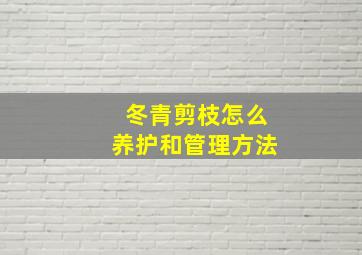 冬青剪枝怎么
养护和管理方法